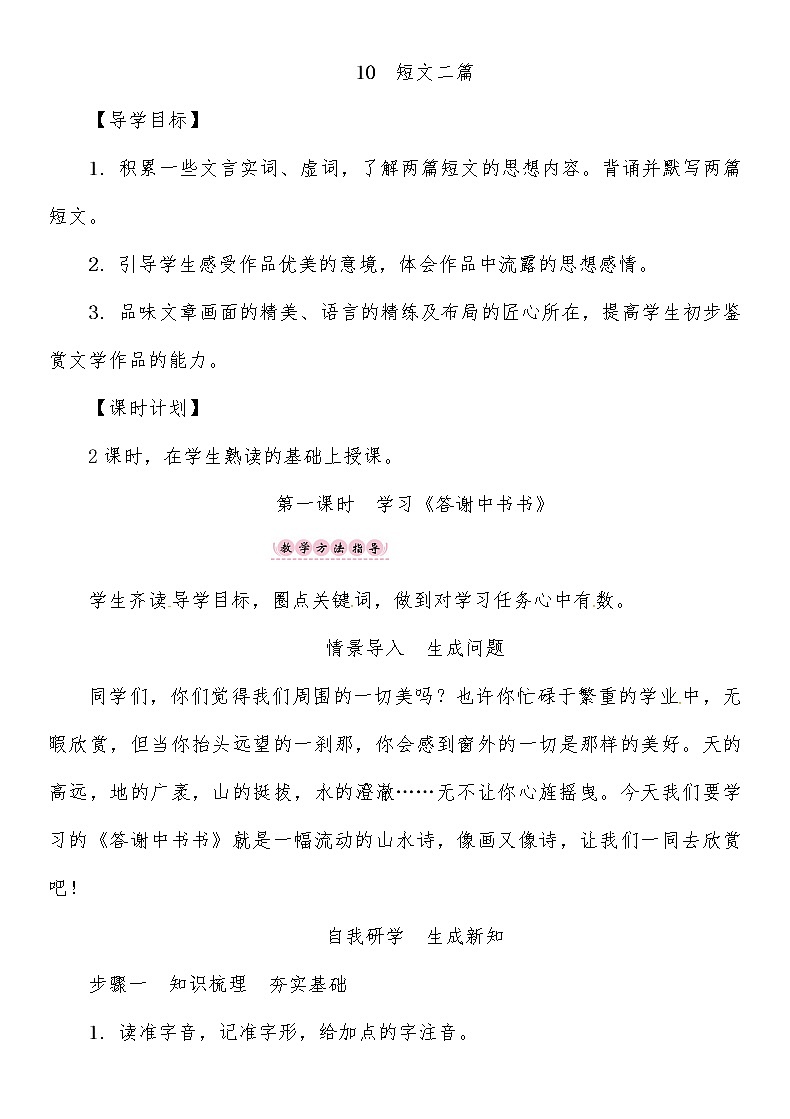 10　短文二篇

【导学目标】

1．积累一些文言实词、虚词，了解两篇短文的思想内容。背诵并默写两篇短文。

2．引导学生感受作品优美的意境，体会作品中流露的思想感情。

3．品味文章画面的精美、语言的精练及布局的匠心所在，提高学生初步鉴赏文学作品的能力。

【课时计划】

2课时，在学生熟读的基础上授课。

第一课时　学习《答谢中书书》

教学方法指导

学生齐读导学目标，圈点关键词，做到对学习任务心中有数。

情景导入　生成问题

同学们，你们觉得我们周围的一切美吗？也许你忙碌于繁重的学业中，无暇欣赏，但当你抬头远望的一刹那，你会感到窗外的一切是那样的美好。天的高远，地的广袤，山的挺拔，水的澄澈……无不让你心旌摇曳。今天我们要学习的《答谢中书书》就是一幅流动的山水诗，像画又像诗，让我们一同去欣赏吧！

自我研学　生成新知

步骤一　知识梳理　夯实基础

1．读准字音，记准字形，给加点的字注音。